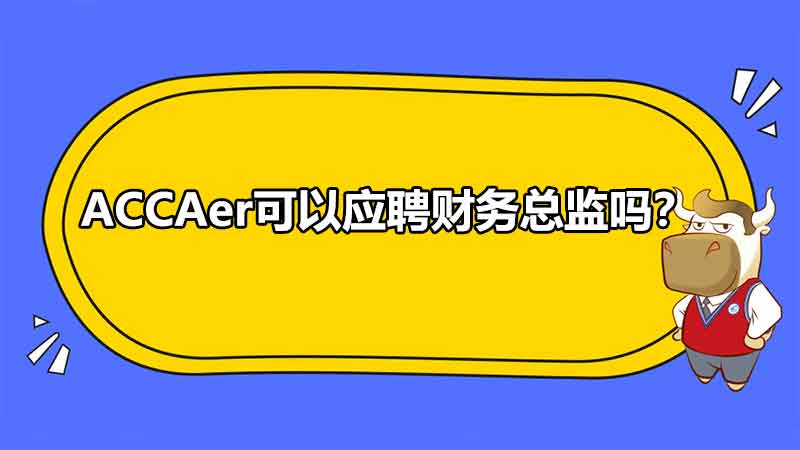 ACCAer可以应聘财务总监吗？